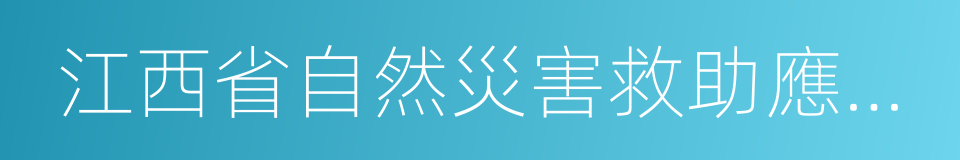 江西省自然災害救助應...